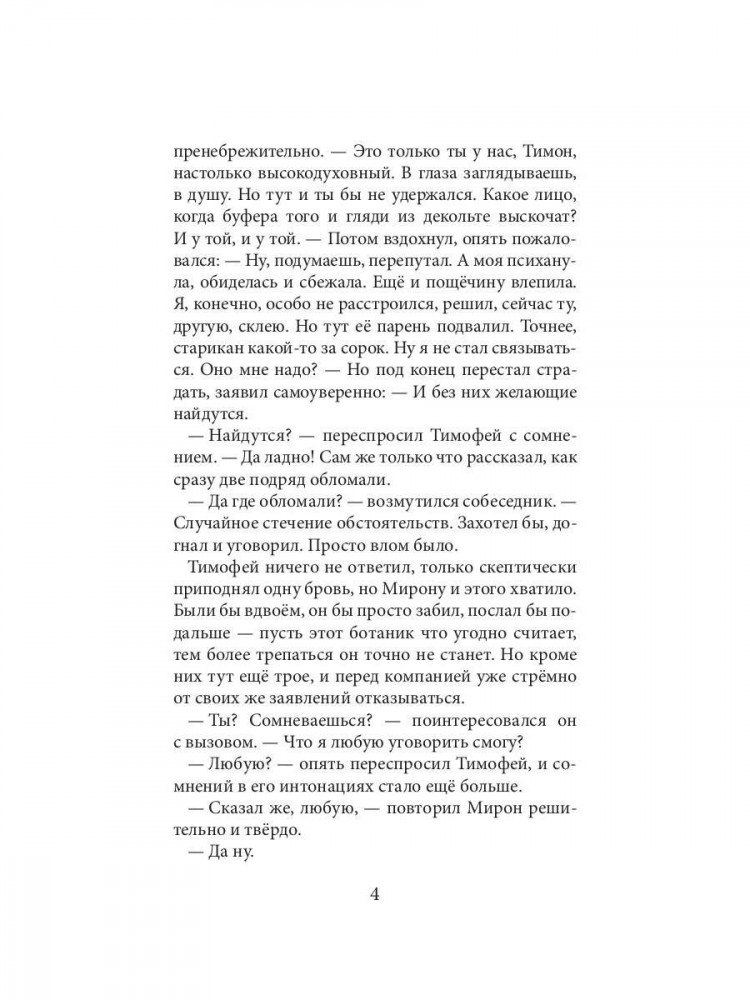 пренебрежительно. — Это только ты у нас, Тимон, настолько высокодуховный. В глаза заглядываешь, в душу. Но тут и ты бы не удержался. Какое лицо, когда буфера того и гляди из декольте выскочат? И у той, и у той. — Потом вздохнул, опять пожаловался: — Ну, подумаешь, перепутал. А моя психанула, обиделась и сбежала. Ещё и пощёчину влепила. Я, конечно, особо не расстроился, решил, сейчас ту, другую, склею. Но тут её парень подвалил. Точнее, старикан какой-то за сорок. Ну я не стал связываться. Оно мне надо? — Но под конец перестал страдать, заявил самоуверенно: — И без них желающие найдутся.

— Найдутся? — переспросил Тимофей с сомнением. — Да ладно! Сам же только что рассказал, как сразу две подряд обломали.

— Да где обломали? — возмутился собеседник. — Случайное стечение обстоятельств. Захотел бы, догнал и уговорил. Просто влом было.

Тимофей ничего не ответил, только скептически приподнял одну бровь, но Мирону и этого хватило. Были бы вдвоём, он бы просто забил, послал бы подальше — пусть этот ботаник что угодно считает, тем более трепаться он точно не станет. Но кроме них тут ещё трое, и перед компанией уже стрёмно от своих же заявлений отказываться.

— Ты? Сомневаешься? — поинтересовался он с вызовом. — Что я любую уговорить смогу?

— Любую? — опять переспросил Тимофей, и сомнений в его интонациях стало ещё больше.

— Сказал же, любую, — повторил Мирон решительно и твёрдо.

— Да ну.

4